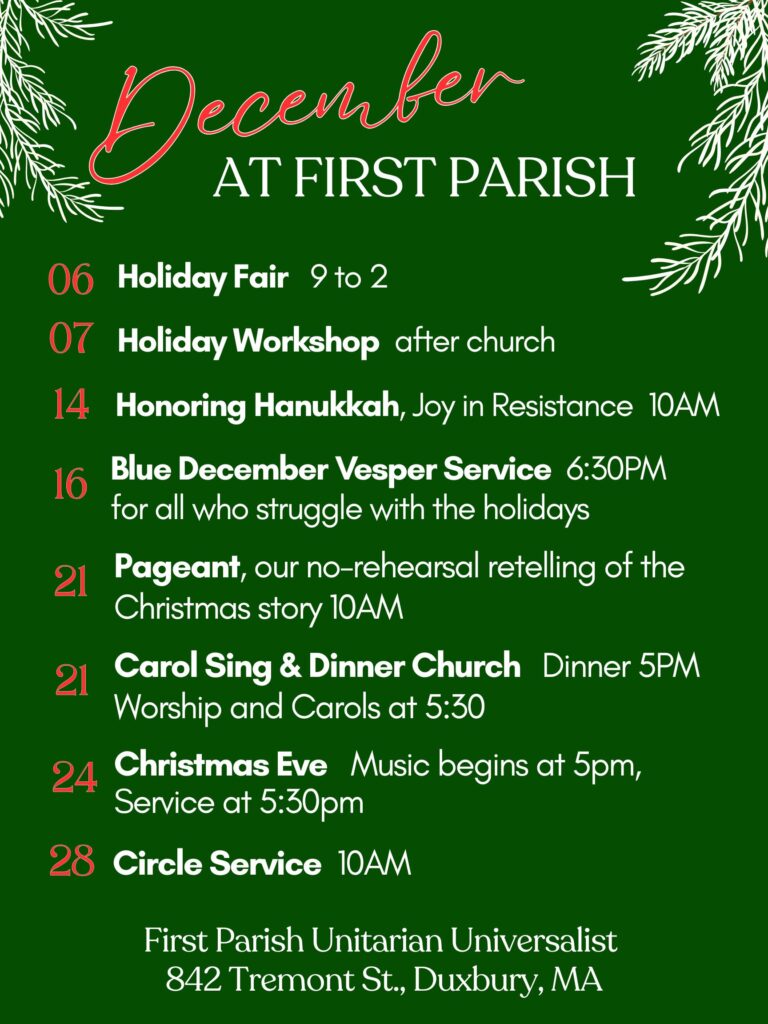 December
AT FIRST PARISH

06 Holiday Fair 9 to 2

07 Holiday Workshop after church

14 Honoring Hanukkah, Joy in Resistance 10AM

16 Blue December Vesper Service 6:30PM for all who struggle with the holidays

21 Pageant, our no-rehearsal retelling of the Christmas story 10AM

21 Carol Sing & Dinner Church Dinner 5PM Worship and Carols at 5:30

24 Christmas Eve Music begins at 5pm, Service at 5:30pm

28 Circle Service 10AM

First Parish Unitarian Universalist
842 Tremont St., Duxbury, MA